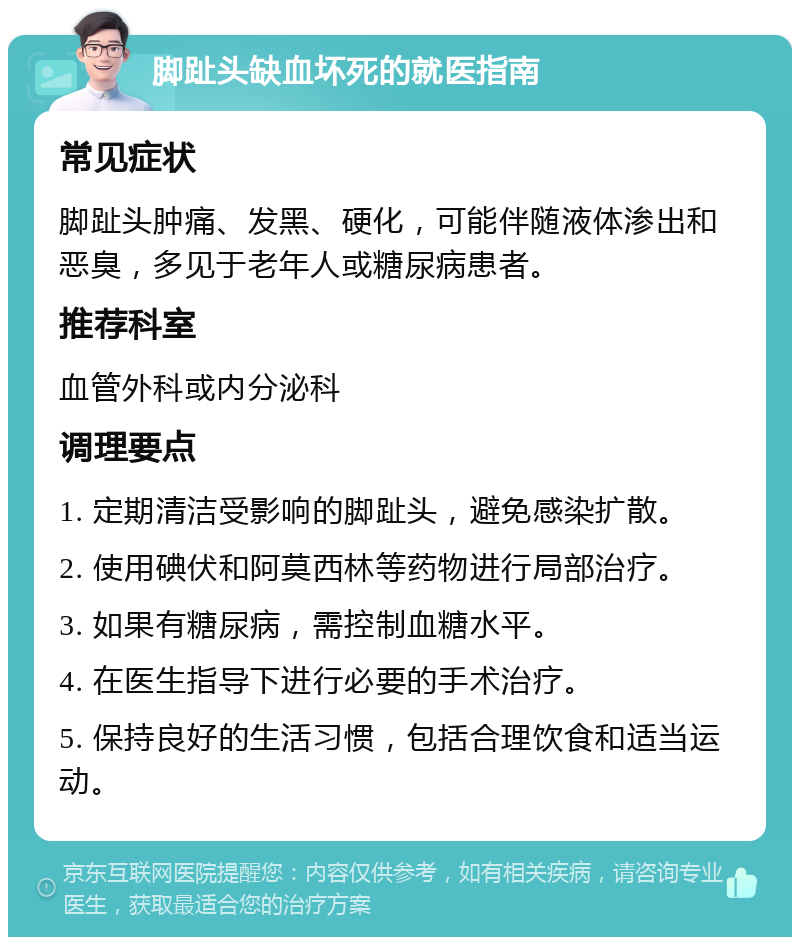 脚趾头缺血坏死的就医指南

常见症状

脚趾头肿痛、发黑、硬化，可能伴随液体渗出和恶臭，多见于老年人或糖尿病患者。

推荐科室

血管外科或内分泌科

调理要点

1. 定期清洁受影响的脚趾头，避免感染扩散。

2. 使用碘伏和阿莫西林等药物进行局部治疗。

3. 如果有糖尿病，需控制血糖水平。

4. 在医生指导下进行必要的手术治疗。

5. 保持良好的生活习惯，包括合理饮食和适当运动。

京东互联网医院提醒您：内容仅供参考，如有相关疾病，请咨询专业医生，获取最适合您的治疗方案